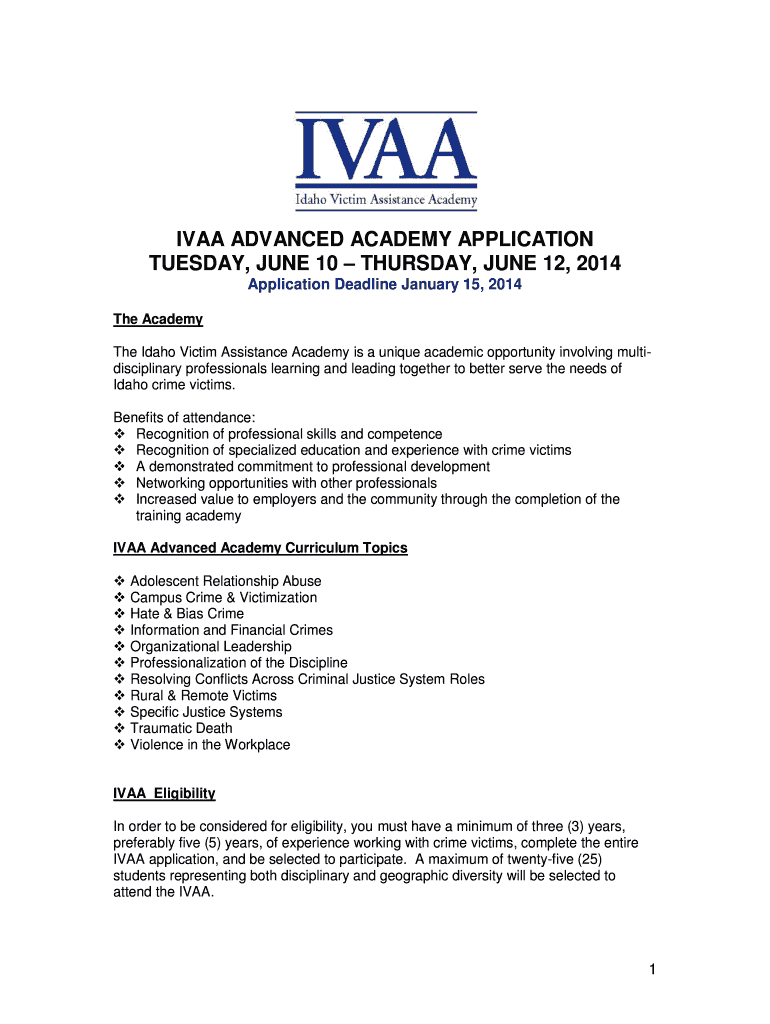 IVAA
Idaho Victim Assistance Academy

IVAA ADVANCED ACADEMY APPLICATION
TUESDAY, JUNE 10 – THURSDAY, JUNE 12, 2014
Application Deadline January 15, 2014

The Academy

The Idaho Victim Assistance Academy is a unique academic opportunity involving multi-disciplinary professionals learning and leading together to better serve the needs of Idaho crime victims.

Benefits of attendance:
❖ Recognition of professional skills and competence
❖ Recognition of specialized education and experience with crime victims
❖ A demonstrated commitment to professional development
❖ Networking opportunities with other professionals
❖ Increased value to employers and the community through the completion of the training academy

IVAA Advanced Academy Curriculum Topics

❖ Adolescent Relationship Abuse
❖ Campus Crime & Victimization
❖ Hate & Bias Crime
❖ Information and Financial Crimes
❖ Organizational Leadership
❖ Professionalization of the Discipline
❖ Resolving Conflicts Across Criminal Justice System Roles
❖ Rural & Remote Victims
❖ Specific Justice Systems
❖ Traumatic Death
❖ Violence in the Workplace

IVAA Eligibility

In order to be considered for eligibility, you must have a minimum of three (3) years, preferably five (5) years, of experience working with crime victims, complete the entire IVAA application, and be selected to participate. A maximum of twenty-five (25) students representing both disciplinary and geographic diversity will be selected to attend the IVAA.

1